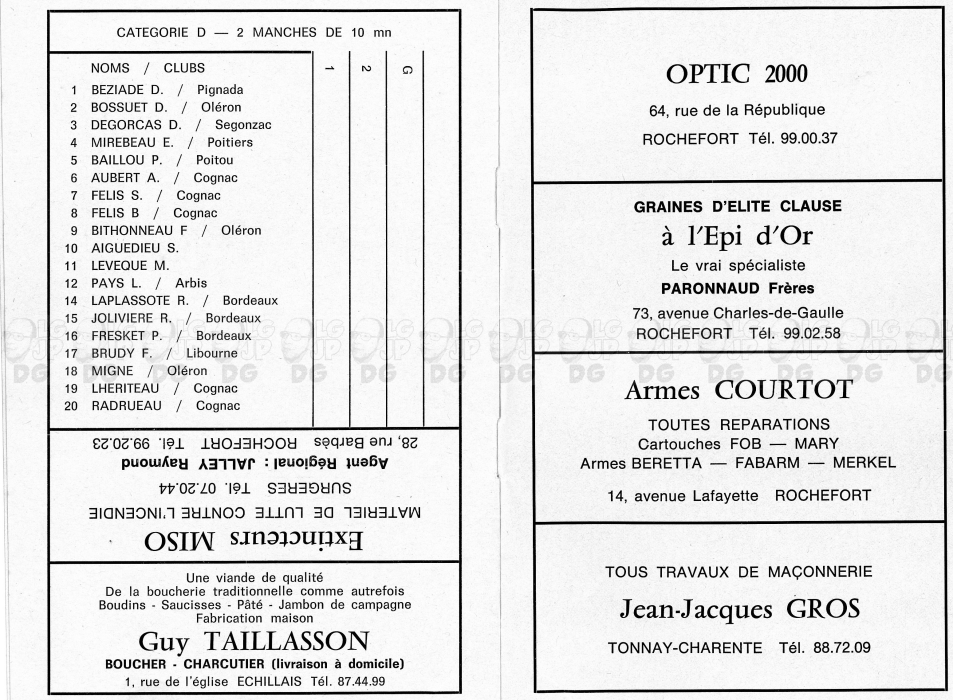 CATEGORIE D — 2 MANCHES DE 10 mn

| NOMS / CLUBS | 1 | 2 | G |
|---|---|---|---|
| 1 BEZIADE D. / Pignada | | | |
| 2 BOSSUET D. / Oléron | | | |
| 3 DEGORCAS D. / Segonzac | | | |
| 4 MIREBEAU E. / Poitiers | | | |
| 5 BAILLOU P. / Poitou | | | |
| 6 AUBERT A. / Cognac | | | |
| 7 FELIS S. / Cognac | | | |
| 8 FELIS B / Cognac | | | |
| 9 BITHONNEAU F / Oléron | | | |
| 10 AIGUEDIEU S. | | | |
| 11 LEVEQUE M. | | | |
| 12 PAYS L. / Arbis | | | |
| 14 LAPLASSOTE R. / Bordeaux | | | |
| 15 JOLIVIERE R. / Bordeaux | | | |
| 16 FRESKET P. / Bordeaux | | | |
| 17 BRUDY F. / Libourne | | | |
| 18 MIGNE / Oléron | | | |
| 19 LHERITEAU / Cognac | | | |
| 20 RADRUEAU / Cognac | | | |

Extincteurs MISO
MATERIEL DE LUTTE CONTRE L'INCENDIE
SURGERES Tél. 07.20.44
Agent Régional : JALLEY Raymond
28, rue Barbès ROCHEFORT Tél. 99.20.23

Une viande de qualité
De la boucherie traditionnelle comme autrefois
Boudins - Saucisses - Pâté - Jambon de campagne
Fabrication maison
Guy TAILLASSON
BOUCHER - CHARCUTIER (livraison à domicile)
1, rue de l'église ECHILLAIS Tél. 87.44.99

OPTIC 2000
64, rue de la République
ROCHEFORT Tél. 99.00.37

GRAINES D'ELITE CLAUSE
à l'Epi d'Or
Le vrai spécialiste
PARONNAUD Frères
73, avenue Charles-de-Gaulle
ROCHEFORT Tél. 99.02.58

Armes COURTOT
TOUTES REPARATIONS
Cartouches FOB — MARY
Armes BERETTA — FABARM — MERKEL
14, avenue Lafayette ROCHEFORT

TOUS TRAVAUX DE MAÇONNERIE
Jean-Jacques GROS
TONNAY-CHARENTE Tél. 88.72.09